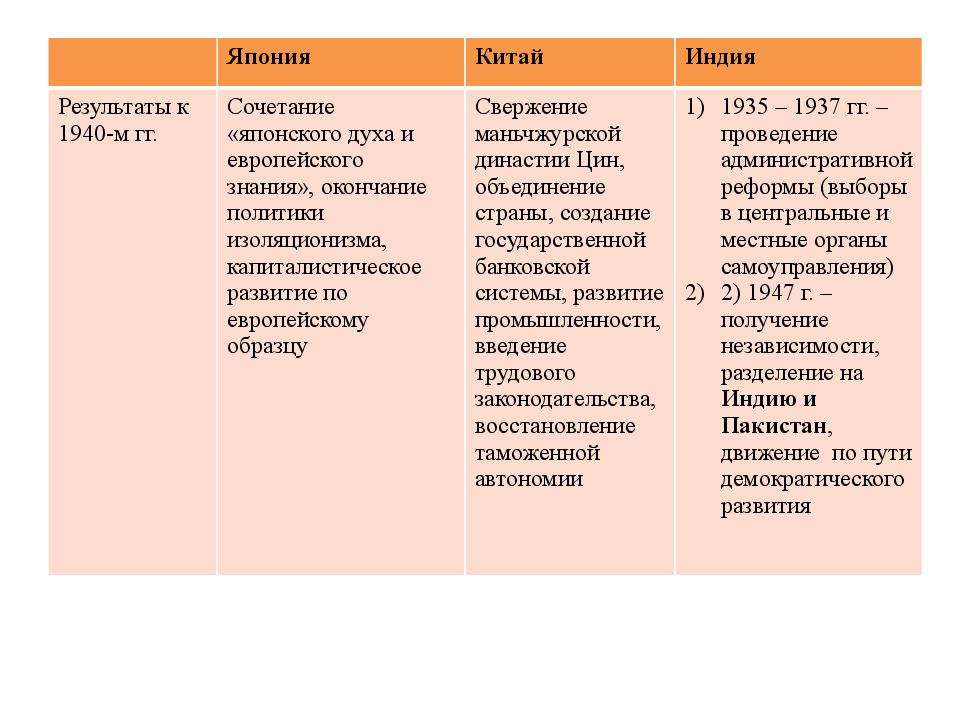 | | Япония | Китай | Индия |
|---|---|---|---|
| Результаты к 1940-м гг. | Сочетание «японского духа и европейского знания», окончание политики изоляционизма, капиталистическое развитие по европейскому образцу | Свержение маньчжурской династии Цин, объединение страны, создание государственной банковской системы, развитие промышленности, введение трудового законодательства, восстановление таможенной автономии | 1) 1935 – 1937 гг. – проведение административной реформы (выборы в центральные и местные органы самоуправления) 2) 2) 1947 г. – получение независимости, разделение на **Индию и Пакистан**, движение по пути демократического развития |